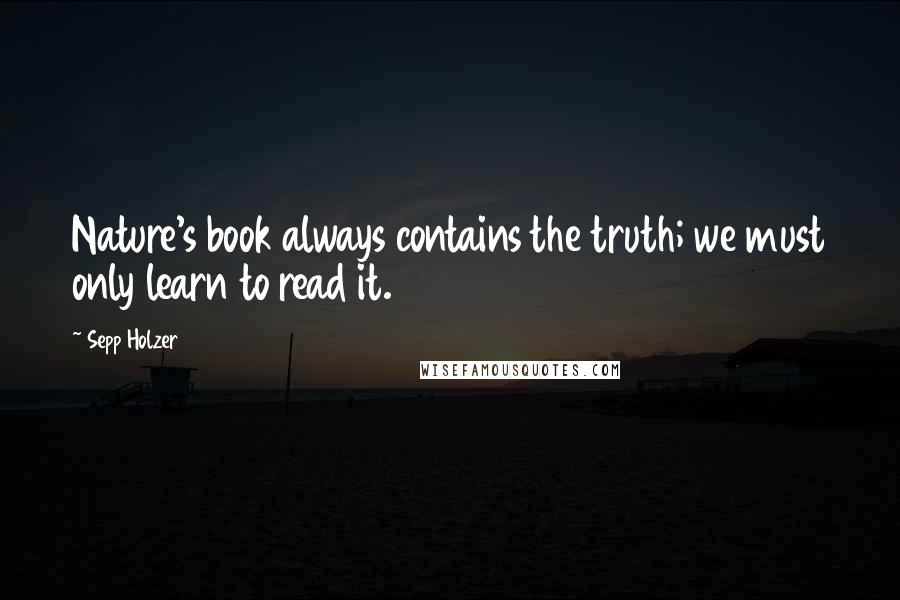 Nature's book always contains the truth; we must only learn to read it.

~ Sepp Holzer

WISEFAMOUSQUOTES.COM